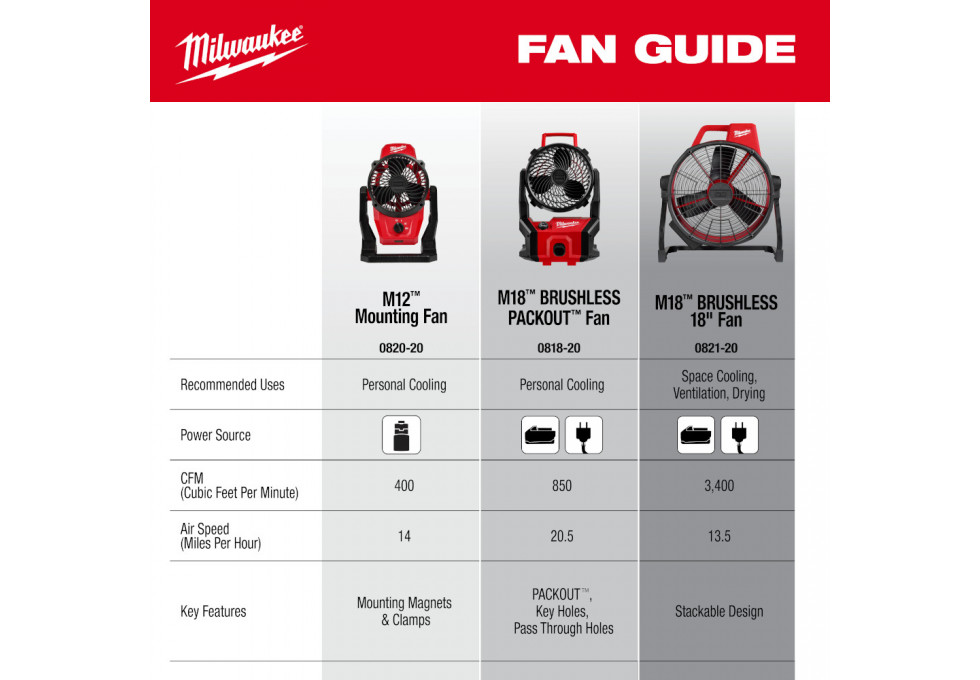 Milwaukee

FAN GUIDE

| | M12™ Mounting Fan 0820-20 | M18™ BRUSHLESS PACKOUT™ Fan 0818-20 | M18™ BRUSHLESS 18" Fan 0821-20 |
|---|---|---|---|
| Recommended Uses | Personal Cooling | Personal Cooling | Space Cooling, Ventilation, Drying |
| Power Source | | | |
| CFM (Cubic Feet Per Minute) | 400 | 850 | 3,400 |
| Air Speed (Miles Per Hour) | 14 | 20.5 | 13.5 |
| Key Features | Mounting Magnets & Clamps | PACKOUT™, Key Holes, Pass Through Holes | Stackable Design |